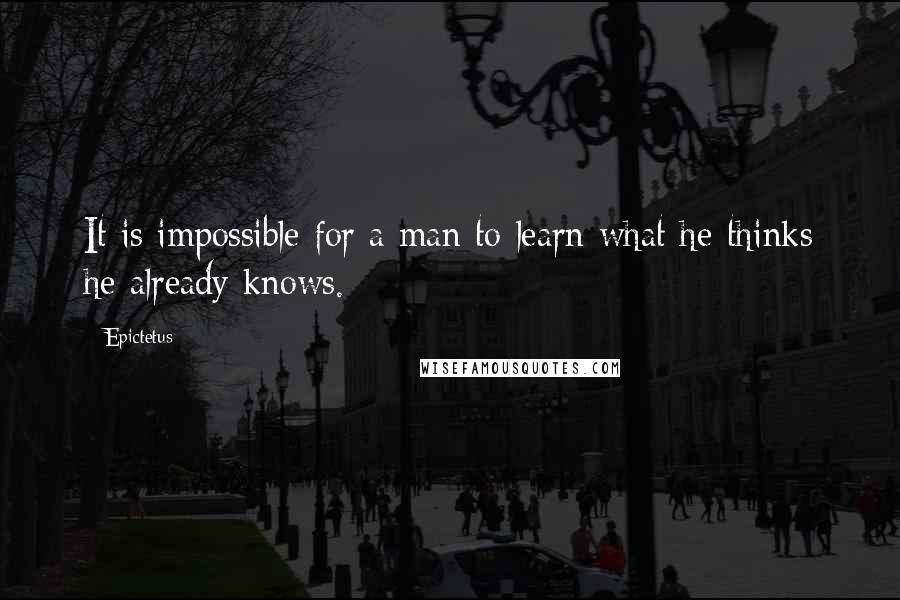 It is impossible for a man to learn what he thinks he already knows.

Epictetus

WISEFAMOUSQUOTES.COM